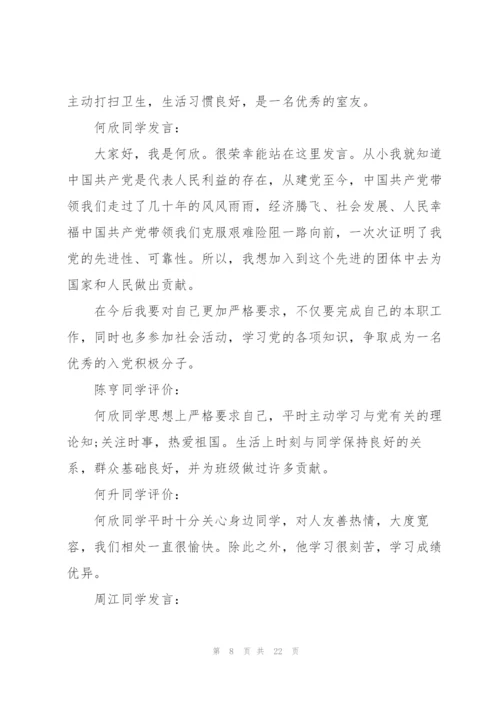 主动打扫卫生，生活习惯良好，是一名优秀的室友。

何欣同学发言：

大家好，我是何欣。很荣幸能站在这里发言。从小我就知道中国共产党是代表人民利益的存在，从建党至今，中国共产党带领我们走过了几十年的风风雨雨，经济腾飞、社会发展、人民幸福中国共产党带领我们克服艰难险阻一路向前，一次次证明了我党的先进性、可靠性。所以，我想加入到这个先进的团体中去为国家和人民做出贡献。

在今后我要对自己更加严格要求，不仅要完成自己的本职工作，同时也多参加社会活动，学习党的各项知识，争取成为一名优秀的入党积极分子。

陈亨同学评价：

何欣同学思想上严格要求自己，平时主动学习与党有关的理论知;关注时事，热爱祖国。生活上时刻与同学保持良好的关系，群众基础良好，并为班级做过许多贡献。

何升同学评价：

何欣同学平时十分关心身边同学，对人友善热情，大度宽容，我们相处一直很愉快。除此之外，他学习很刻苦，学习成绩优异。

周江同学发言：

第 8 页 共 22 页